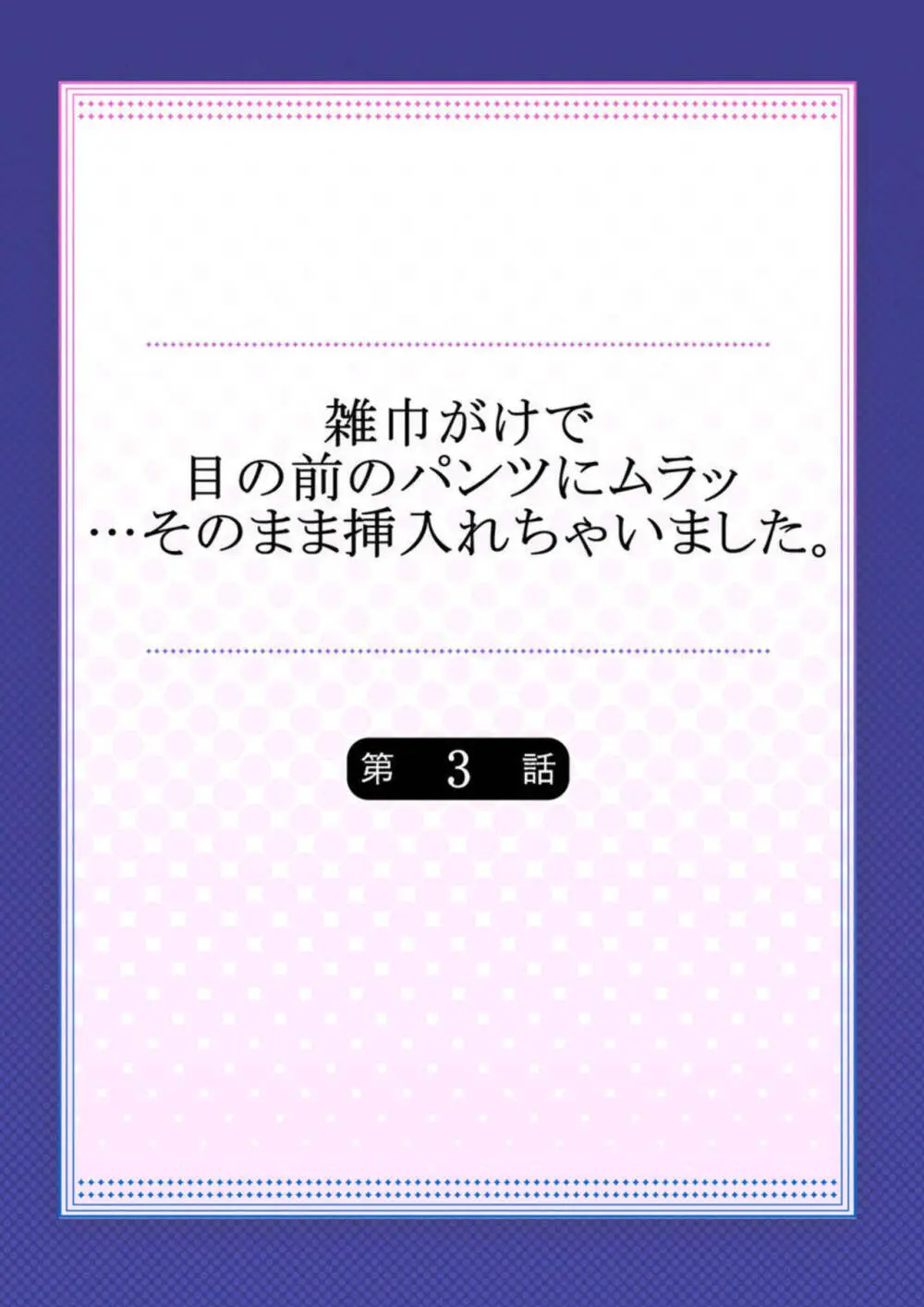 雑巾がけで
目の前のパンツにムラッ
…そのまま挿入れちゃいました。

第 3 話